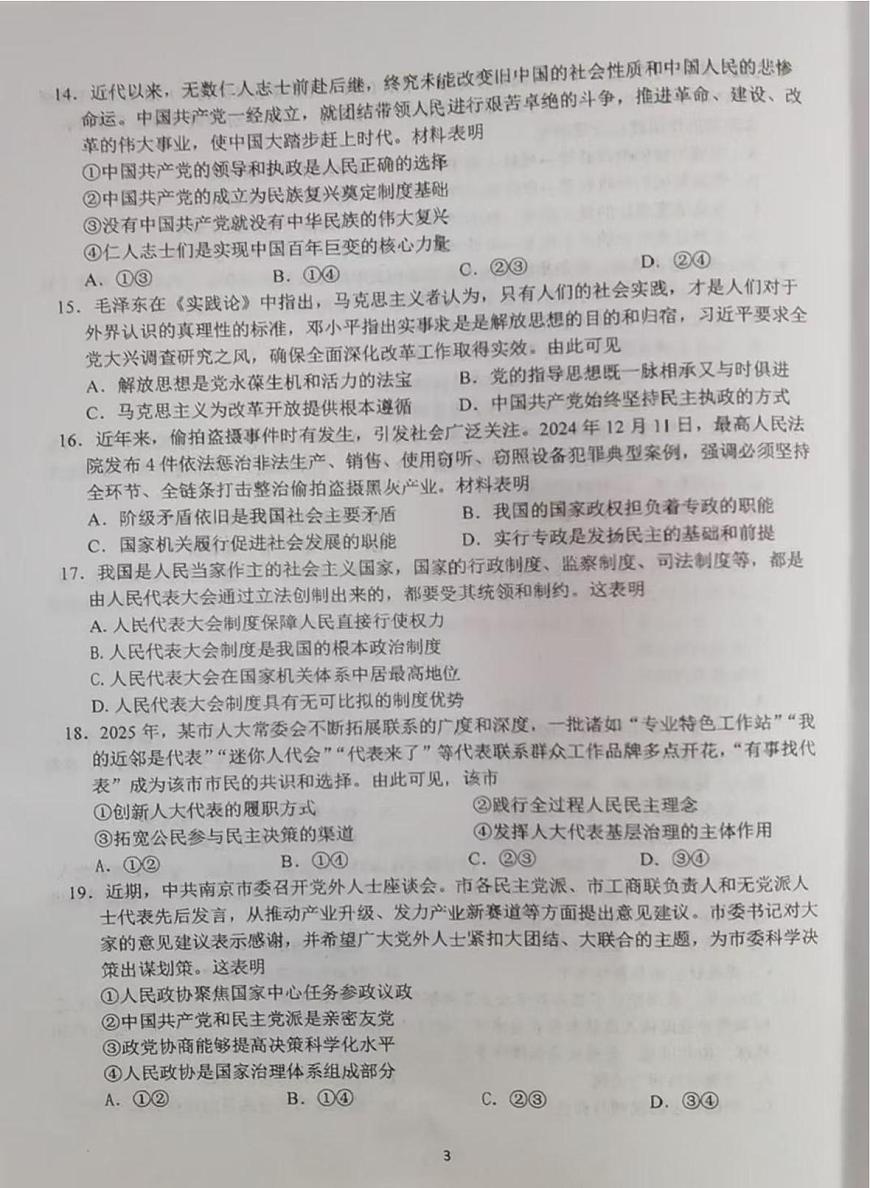 14. 近代以来，无数仁人志士前赴后继，终究未能改变旧中国的社会性质和中国人民的悲惨命运。中国共产党一经成立，就团结带领人民进行艰苦卓绝的斗争，推进革命、建设、改革的伟大事业，使中国大踏步赶上时代。材料表明

①中国共产党的领导和执政是人民正确的选择
②中国共产党的成立为民族复兴奠定制度基础
③没有中国共产党就没有中华民族的伟大复兴
④仁人志士们是实现中国百年巨变的核心力量

A. ①③　　B. ①④　　C. ②③　　D. ②④

15. 毛泽东在《实践论》中指出，马克思主义者认为，只有人们的社会实践，才是人们对于外界认识的真理性的标准，邓小平指出实事求是是解放思想的目的和归宿，习近平要求全党大兴调查研究之风，确保全面深化改革工作取得实效。由此可见

A. 解放思想是党永葆生机和活力的法宝　　B. 党的指导思想既一脉相承又与时俱进
C. 马克思主义为改革开放提供根本遵循　　D. 中国共产党始终坚持民主执政的方式

16. 近年来，偷拍盗摄事件时有发生，引发社会广泛关注。2024年12月11日，最高人民法院发布4件依法惩治非法生产、销售、使用窃听、窃照设备犯罪典型案例，强调必须坚持全环节、全链条打击整治偷拍盗摄黑灰产业。材料表明

A. 阶级矛盾依旧是我国社会主要矛盾　　B. 我国的国家政权担负着专政的职能
C. 国家机关履行促进社会发展的职能　　D. 实行专政是发扬民主的基础和前提

17. 我国是人民当家作主的社会主义国家，国家的行政制度、监察制度、司法制度等，都是由人民代表大会通过立法创制出来的，都要受其统领和制约。这表明

A. 人民代表大会制度保障人民直接行使权力
B. 人民代表大会制度是我国的根本政治制度
C. 人民代表大会在国家机关体系中居最高地位
D. 人民代表大会制度具有无可比拟的制度优势

18. 2025年，某市人大常委会不断拓展联系的广度和深度，一批诸如“专业特色工作站”“我的近邻是代表”“迷你人代会”“代表来了”等代表联系群众工作品牌多点开花，“有事找代表”成为该市市民的共识和选择。由此可见，该市

①创新人大代表的履职方式　　②践行全过程人民民主理念
③拓宽公民参与民主决策的渠道　　④发挥人大代表基层治理的主体作用

A. ①②　　B. ①④　　C. ②③　　D. ③④

19. 近期，中共南京市委召开党外人士座谈会。市各民主党派、市工商联负责人和无党派人士代表先后发言，从推动产业升级、发力产业新赛道等方面提出意见建议。市委书记对大家的意见建议表示感谢，并希望广大党外人士紧扣大团结、大联合的主题，为市委科学决策出谋划策。这表明

①人民政协聚焦国家中心任务参政议政
②中国共产党和民主党派是亲密友党
③政党协商能够提高决策科学化水平
④人民政协是国家治理体系组成部分

A. ①②　　B. ①④　　C. ②③　　D. ③④

3